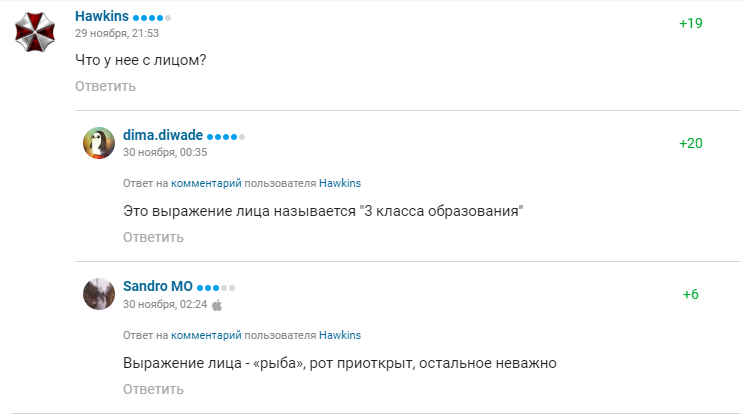 Hawkins
29 ноября, 21:53
+19

Что у нее с лицом?

Ответить

dima.diwade
30 ноября, 00:35
+20

Ответ на комментарий пользователя Hawkins

Это выражение лица называется "3 класса образования"

Ответить

Sandro MO
30 ноября, 02:24
+6

Ответ на комментарий пользователя Hawkins

Выражение лица - «рыба», рот приоткрыт, остальное неважно

Ответить